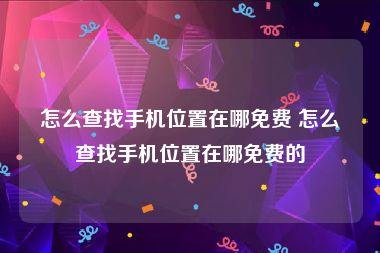 怎么查找手机位置在哪免费 怎么查找手机位置在哪免费的